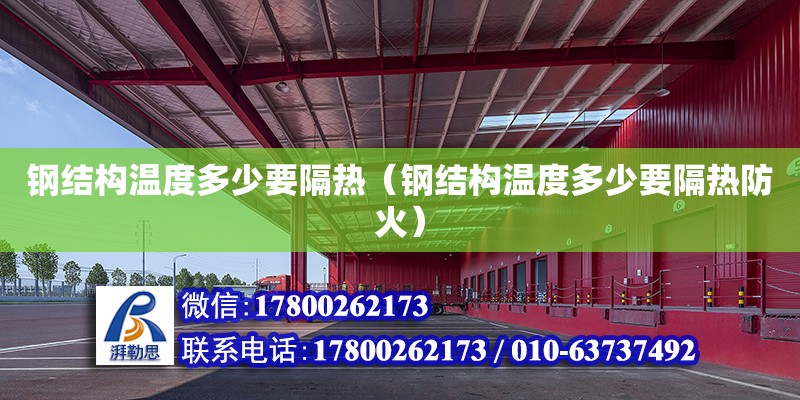 钢结构温度多少要隔热（钢结构温度多少要隔热防火）

湃勒思

微信：17800262173

联系电话：17800262173 / 010-63737492